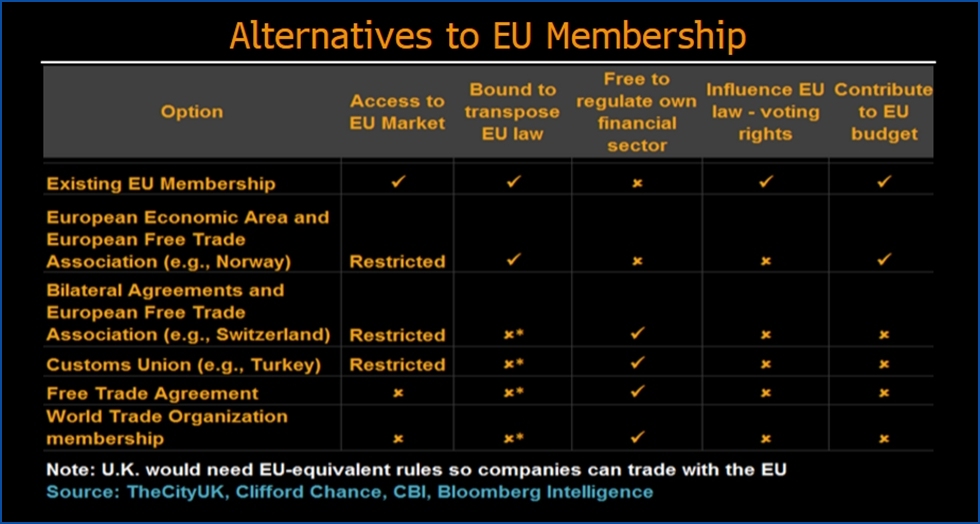 Alternatives to EU Membership

| Option | Access to EU Market | Bound to transpose EU law | Free to regulate own financial sector | Influence EU law - voting rights | Contribute to EU budget |
|---|---|---|---|---|---|
| Existing EU Membership | ✓ | ✓ | × | ✓ | ✓ |
| European Economic Area and European Free Trade Association (e.g., Norway) | Restricted | ✓ | × | × | ✓ |
| Bilateral Agreements and European Free Trade Association (e.g., Switzerland) | Restricted | ×* | ✓ | × | × |
| Customs Union (e.g., Turkey) | Restricted | ×* | ✓ | × | × |
| Free Trade Agreement | × | ×* | ✓ | × | × |
| World Trade Organization membership | × | ×* | ✓ | × | × |

Note: U.K. would need EU-equivalent rules so companies can trade with the EU
Source: TheCityUK, Clifford Chance, CBI, Bloomberg Intelligence